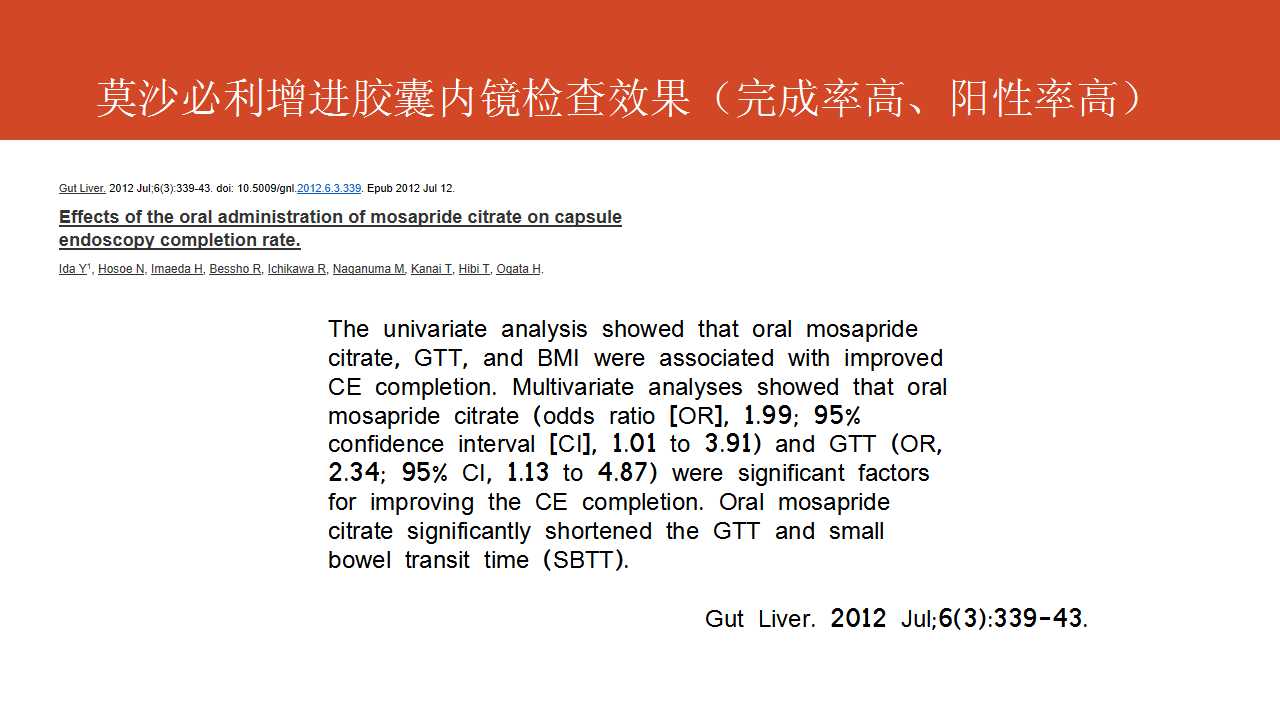 莫沙必利增进胶囊内镜检查效果（完成率高、阳性率高）

Gut Liver. 2012 Jul;6(3):339-43. doi: 10.5009/gnl.2012.6.3.339. Epub 2012 Jul 12.

Effects of the oral administration of mosapride citrate on capsule endoscopy completion rate.

Ida Y$^{1}$, Hosoe N, Imaeda H, Bessho R, Ichikawa R, Naganuma M, Kanai T, Hibi T, Ogata H.

The univariate analysis showed that oral mosapride citrate, GTT, and BMI were associated with improved CE completion. Multivariate analyses showed that oral mosapride citrate (odds ratio [OR], 1.99; 95% confidence interval [CI], 1.01 to 3.91) and GTT (OR, 2.34; 95% CI, 1.13 to 4.87) were significant factors for improving the CE completion. Oral mosapride citrate significantly shortened the GTT and small bowel transit time (SBTT).

Gut Liver. 2012 Jul;6(3):339-43.